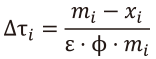 $\Delta\tau_i = \frac{m_i - x_i}{\varepsilon \cdot \phi \cdot m_i}$